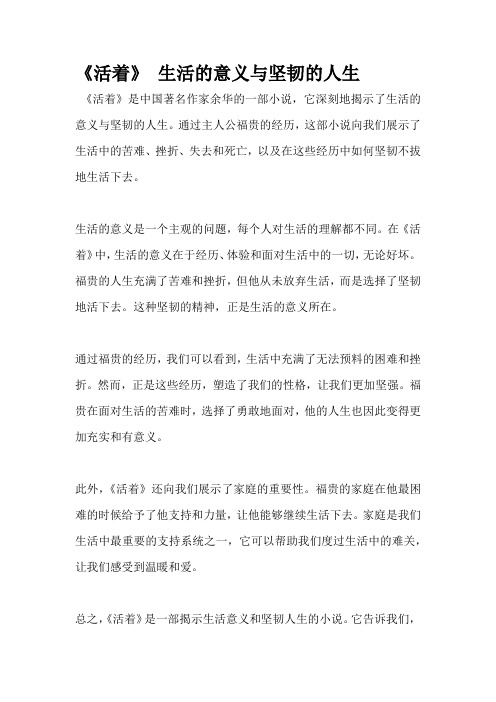 《活着》 生活的意义与坚韧的人生

《活着》是中国著名作家余华的一部小说，它深刻地揭示了生活的意义与坚韧的人生。通过主人公福贵的经历，这部小说向我们展示了生活中的苦难、挫折、失去和死亡，以及在这些经历中如何坚韧不拔地生活下去。

生活的意义是一个主观的问题，每个人对生活的理解都不同。在《活着》中，生活的意义在于经历、体验和面对生活中的一切，无论好坏。福贵的人生充满了苦难和挫折，但他从未放弃生活，而是选择了坚韧地活下去。这种坚韧的精神，正是生活的意义所在。

通过福贵的经历，我们可以看到，生活中充满了无法预料的困难和挫折。然而，正是这些经历，塑造了我们的性格，让我们更加坚强。福贵在面对生活的苦难时，选择了勇敢地面对，他的人生也因此变得更加充实和有意义。

此外，《活着》还向我们展示了家庭的重要性。福贵的家庭在他最困难的时候给予了他支持和力量，让他能够继续生活下去。家庭是我们生活中最重要的支持系统之一，它可以帮助我们度过生活中的难关，让我们感受到温暖和爱。

总之，《活着》是一部揭示生活意义和坚韧人生的小说。它告诉我们，